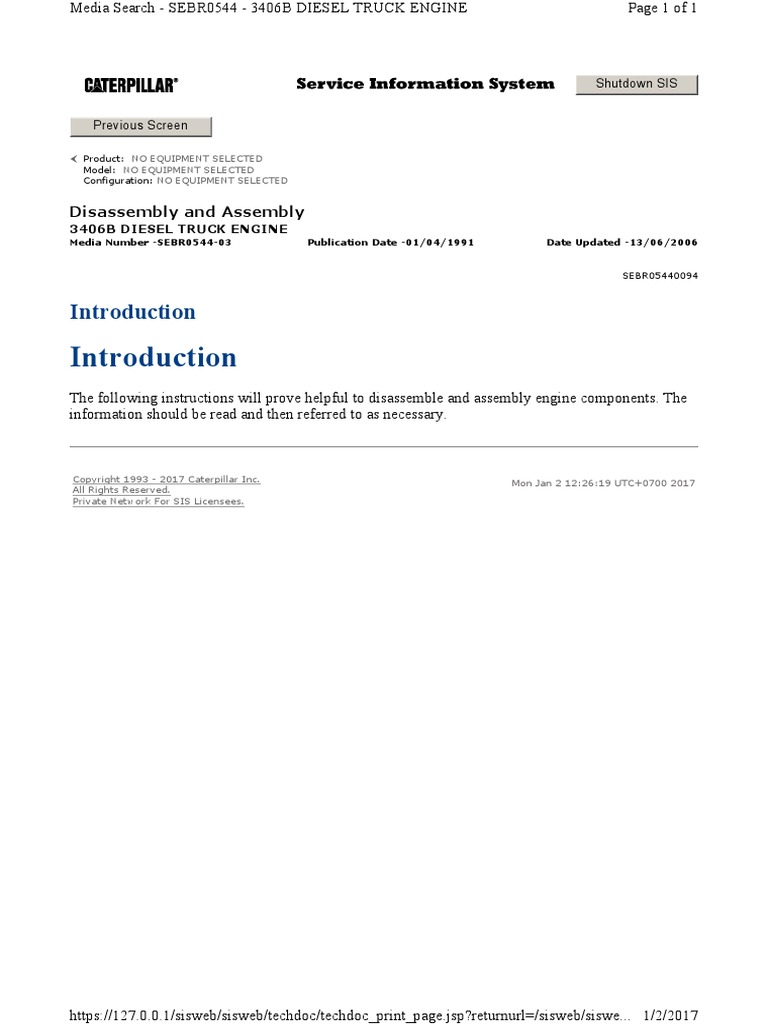 Media Search - SEBR0544 - 3406B DIESEL TRUCK ENGINE

Page 1 of 1

CATERPILLAR®

Service Information System

Shutdown SIS

Previous Screen

Product: NO EQUIPMENT SELECTED
Model: NO EQUIPMENT SELECTED
Configuration: NO EQUIPMENT SELECTED

Disassembly and Assembly
3406B DIESEL TRUCK ENGINE
Media Number -SEBR0544-03

Publication Date -01/04/1991

Date Updated -13/06/2006

SEBR05440094

Introduction

Introduction

The following instructions will prove helpful to disassemble and assembly engine components. The information should be read and then referred to as necessary.

Copyright 1993 - 2017 Caterpillar Inc.
All Rights Reserved.
Private Network For SIS Licensees.

Mon Jan 2 12:26:19 UTC+0700 2017

https://127.0.0.1/sisweb/sisweb/techdoc/techdoc_print_page.jsp?returnurl=/sisweb/siswe...

1/2/2017